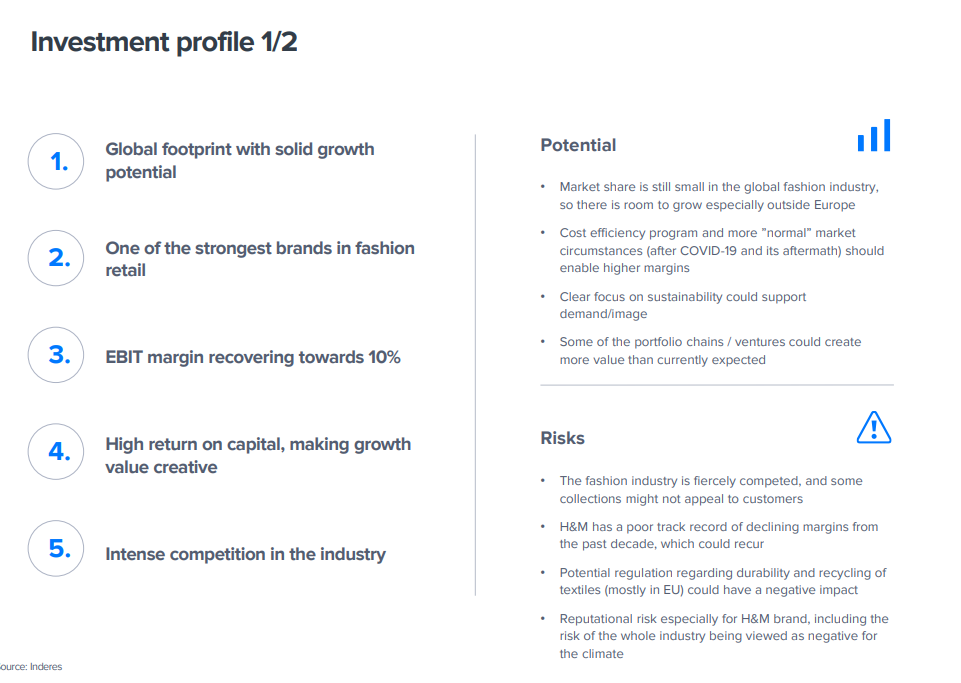 Investment profile 1/2

1. Global footprint with solid growth potential

2. One of the strongest brands in fashion retail

3. EBIT margin recovering towards 10%

4. High return on capital, making growth value creative

5. Intense competition in the industry

Potential

• Market share is still small in the global fashion industry, so there is room to grow especially outside Europe

• Cost efficiency program and more "normal" market circumstances (after COVID-19 and its aftermath) should enable higher margins

• Clear focus on sustainability could support demand/image

• Some of the portfolio chains / ventures could create more value than currently expected

Risks

• The fashion industry is fiercely competed, and some collections might not appeal to customers

• H&M has a poor track record of declining margins from the past decade, which could recur

• Potential regulation regarding durability and recycling of textiles (mostly in EU) could have a negative impact

• Reputational risk especially for H&M brand, including the risk of the whole industry being viewed as negative for the climate

ource: Inderes